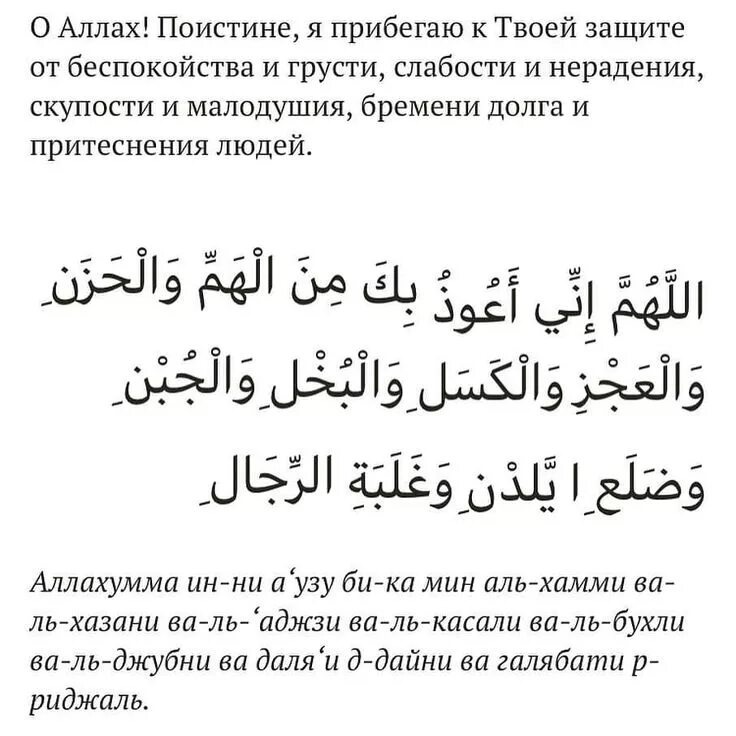 О Аллах! Поистине, я прибегаю к Твоей защите от беспокойства и грусти, слабости и нерадения, скупости и малодушия, бремени долга и притеснения людей.

اللَّهُمَّ إِنِّي أَعُوذُ بِكَ مِنَ الْهَمِّ وَالْحَزَنِ وَالْعَجْزِ وَالْكَسَلِ وَالْبُخْلِ وَالْجُبْنِ وَضَلَعِ ا يَّلدْنِ وَغَلَبَةِ الرِّجَالِ

Аллахумма ин-ни а‘узу би-ка мин аль-хамми ва-ль-хазани ва-ль-‘аджзи ва-ль-касали ва-ль-бухли ва-ль-джубни ва даля‘и д-дайни ва галябати р-риджаль.